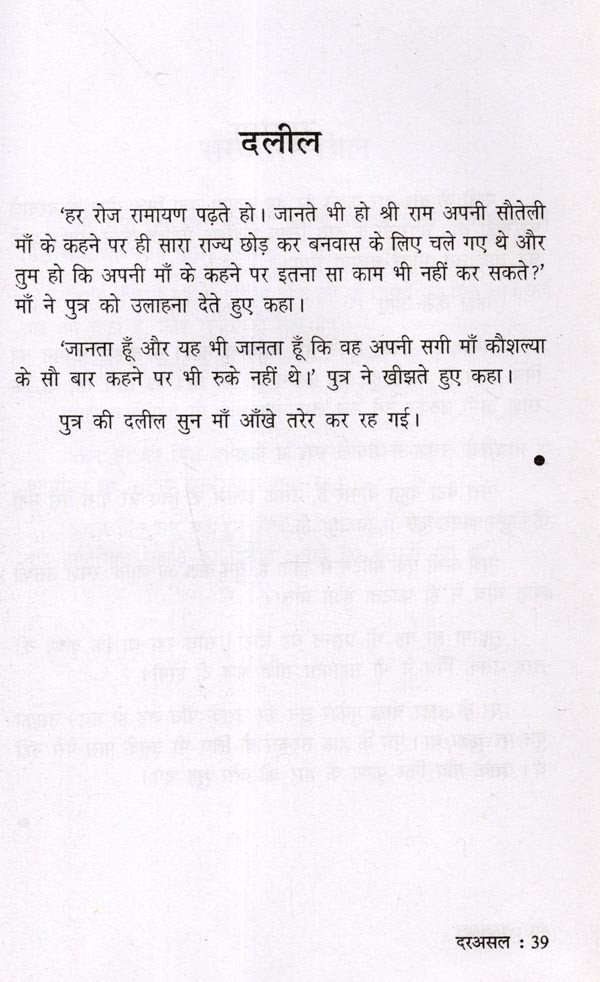 दलील

'हर रोज रामायण पढ़ते हो। जानते भी हो श्री राम अपनी सौतेली माँ के कहने पर ही सारा राज्य छोड़ कर बनवास के लिए चले गए थे और तुम हो कि अपनी माँ के कहने पर इतना सा काम भी नहीं कर सकते?' माँ ने पुत्र को उलाहना देते हुए कहा।

'जानता हूँ और यह भी जानता हूँ कि वह अपनी सगी माँ कौशल्या के सौ बार कहने पर भी रुके नहीं थे।' पुत्र ने खीझते हुए कहा।

पुत्र की दलील सुन माँ आँखे तरेर कर रह गई।

दरअसल : 39